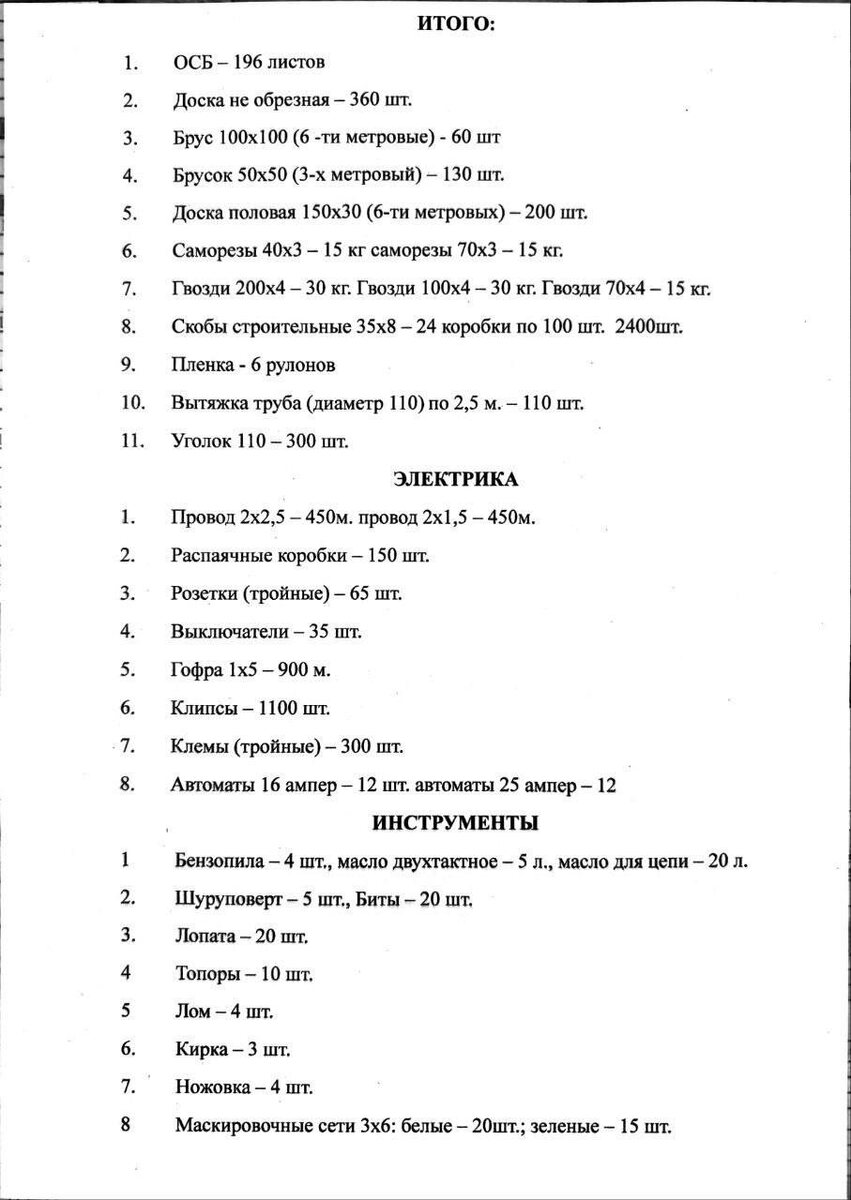 ИТОГО:

1. ОСБ – 196 листов

2. Доска не обрезная – 360 шт.

3. Брус 100х100 (6 -ти метровые) - 60 шт

4. Брусок 50х50 (3-х метровый) – 130 шт.

5. Доска половая 150х30 (6-ти метровых) – 200 шт.

6. Саморезы 40х3 – 15 кг саморезы 70х3 – 15 кг.

7. Гвозди 200х4 – 30 кг. Гвозди 100х4 – 30 кг. Гвозди 70х4 – 15 кг.

8. Скобы строительные 35х8 – 24 коробки по 100 шт. 2400шт.

9. Пленка - 6 рулонов

10. Вытяжка труба (диаметр 110) по 2,5 м. – 110 шт.

11. Уголок 110 – 300 шт.

ЭЛЕКТРИКА

1. Провод 2х2,5 – 450м. провод 2х1,5 – 450м.

2. Распаячные коробки – 150 шт.

3. Розетки (тройные) – 65 шт.

4. Выключатели – 35 шт.

5. Гофра 1х5 – 900 м.

6. Клипсы – 1100 шт.

7. Клемы (тройные) – 300 шт.

8. Автоматы 16 ампер – 12 шт. автоматы 25 ампер – 12

ИНСТРУМЕНТЫ

1 Бензопила – 4 шт., масло двухтактное – 5 л., масло для цепи – 20 л.

2. Шуруповерт – 5 шт., Биты – 20 шт.

3. Лопата – 20 шт.

4 Топоры – 10 шт.

5 Лом – 4 шт.

6. Кирка – 3 шт.

7. Ножовка – 4 шт.

8 Маскировочные сети 3х6: белые – 20шт.; зеленые – 15 шт.